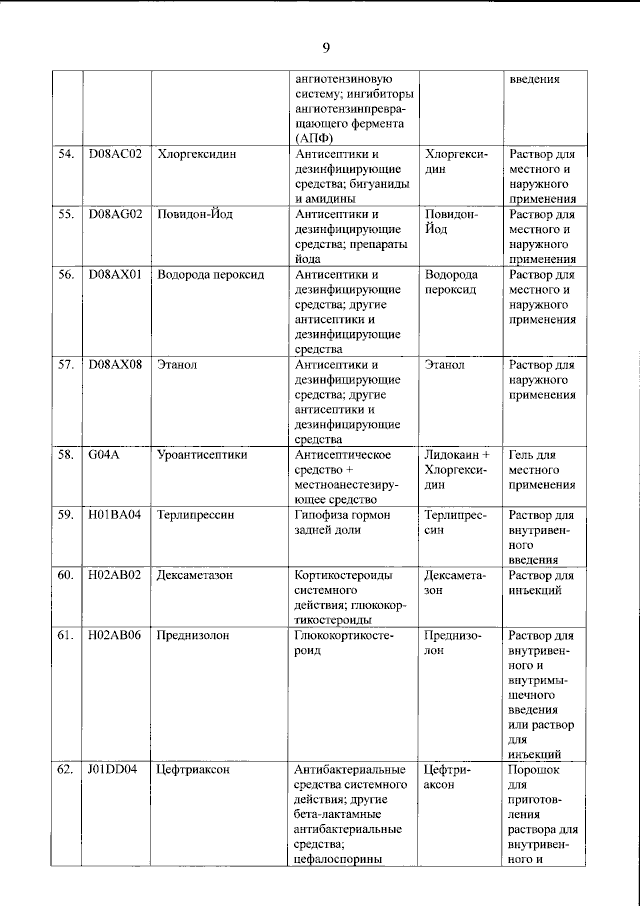 9

|  |  |  | ангиотензиновую систему; ингибиторы ангиотензинпревращающего фермента (АПФ) |  | введения |
|---|---|---|---|---|---|
| 54. | D08AC02 | Хлоргексидин | Антисептики и дезинфицирующие средства; бигуаниды и амидины | Хлоргексидин | Раствор для местного и наружного применения |
| 55. | D08AG02 | Повидон-Йод | Антисептики и дезинфицирующие средства; препараты йода | Повидон-Йод | Раствор для местного и наружного применения |
| 56. | D08AX01 | Водорода пероксид | Антисептики и дезинфицирующие средства; другие антисептики и дезинфицирующие средства | Водорода пероксид | Раствор для местного и наружного применения |
| 57. | D08AX08 | Этанол | Антисептики и дезинфицирующие средства; другие антисептики и дезинфицирующие средства | Этанол | Раствор для наружного применения |
| 58. | G04A | Уроантисептики | Антисептическое средство + местноанестезирующее средство | Лидокаин + Хлоргексидин | Гель для местного применения |
| 59. | H01BA04 | Терлипрессин | Гипофиза гормон задней доли | Терлипрессин | Раствор для внутривенного введения |
| 60. | H02AB02 | Дексаметазон | Кортикостероиды системного действия; глюкокортикостероиды | Дексаметазон | Раствор для инъекций |
| 61. | H02AB06 | Преднизолон | Глюкокортикостероид | Преднизолон | Раствор для внутривенного и внутримышечного введения или раствор для инъекций |
| 62. | J01DD04 | Цефтриаксон | Антибактериальные средства системного действия; другие бета-лактамные антибактериальные средства; цефалоспорины | Цефтриаксон | Порошок для приготовления раствора для внутривенного и |